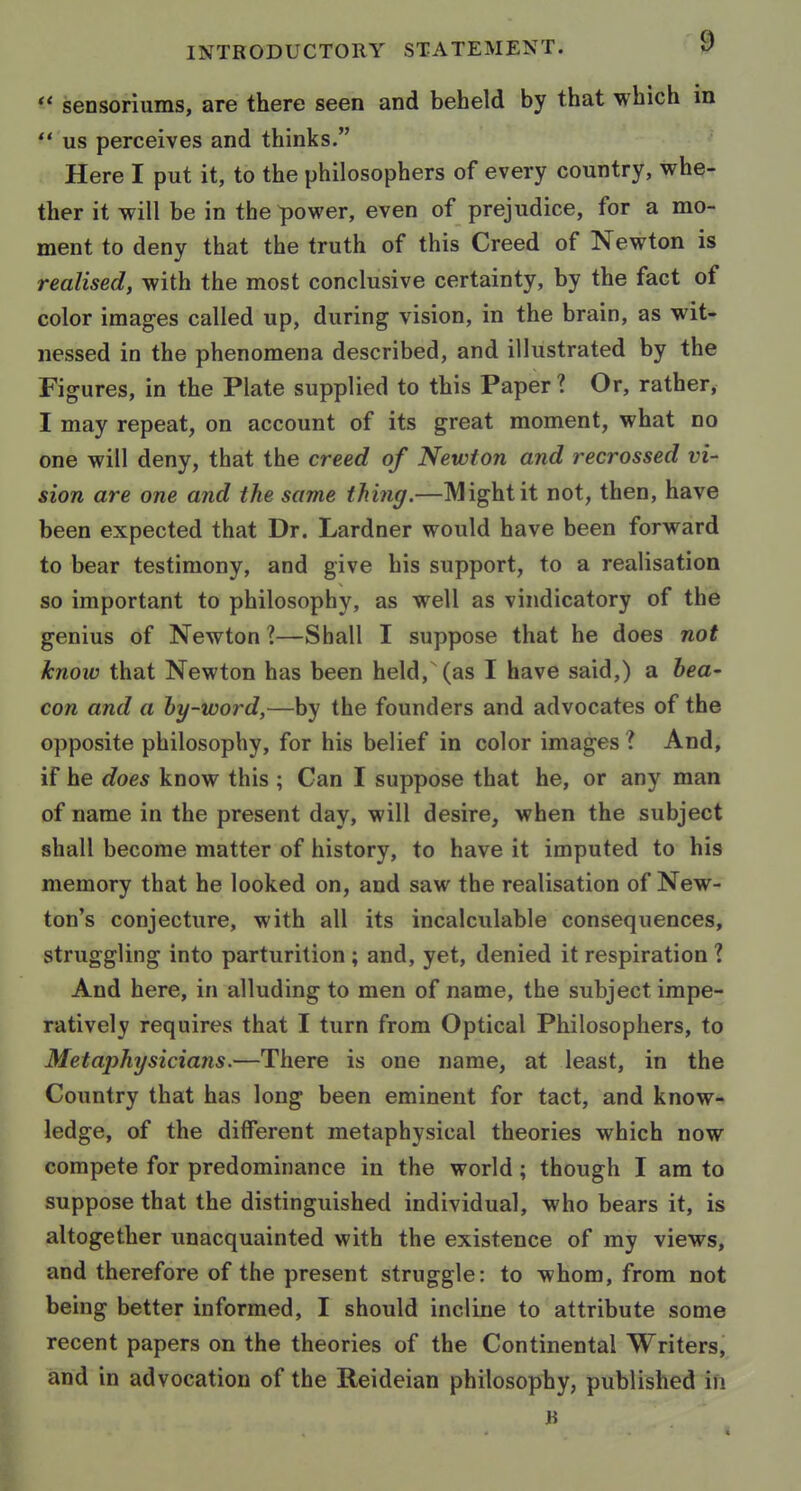 INTRODUCTORY STATEMENT. 9

" sensoriums, are there seen and beheld by that which in " us perceives and thinks."

Here I put it, to the philosophers of every country, whether it will be in the power, even of prejudice, for a moment to deny that the truth of this Creed of Newton is realised, with the most conclusive certainty, by the fact of color images called up, during vision, in the brain, as witnessed in the phenomena described, and illustrated by the Figures, in the Plate supplied to this Paper? Or, rather, I may repeat, on account of its great moment, what no one will deny, that the creed of Newton and recrossed vision are one and the same thing.—Might it not, then, have been expected that Dr. Lardner would have been forward to bear testimony, and give his support, to a realisation so important to philosophy, as well as vindicatory of the genius of Newton?—Shall I suppose that he does not know that Newton has been held, (as I have said,) a beacon and a by-word,—by the founders and advocates of the opposite philosophy, for his belief in color images? And, if he does know this; Can I suppose that he, or any man of name in the present day, will desire, when the subject shall become matter of history, to have it imputed to his memory that he looked on, and saw the realisation of Newton's conjecture, with all its incalculable consequences, struggling into parturition; and, yet, denied it respiration?

And here, in alluding to men of name, the subject imperatively requires that I turn from Optical Philosophers, to Metaphysicians.—There is one name, at least, in the Country that has long been eminent for tact, and knowledge, of the different metaphysical theories which now compete for predominance in the world; though I am to suppose that the distinguished individual, who bears it, is altogether unacquainted with the existence of my views, and therefore of the present struggle: to whom, from not being better informed, I should incline to attribute some recent papers on the theories of the Continental Writers, and in advocation of the Reideian philosophy, published in

B